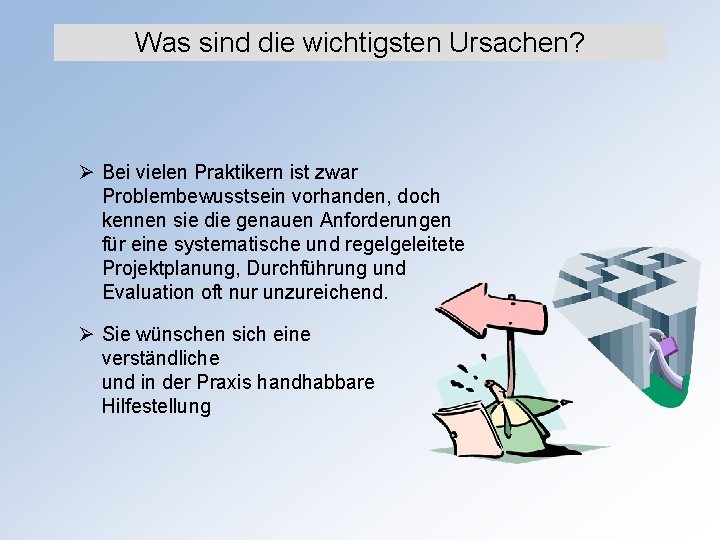 Was sind die wichtigsten Ursachen?

➢ Bei vielen Praktikern ist zwar Problembewusstsein vorhanden, doch kennen sie die genauen Anforderungen für eine systematische und regelgeleitete Projektplanung, Durchführung und Evaluation oft nur unzureichend.

➢ Sie wünschen sich eine verständliche
und in der Praxis handhabbare Hilfestellung